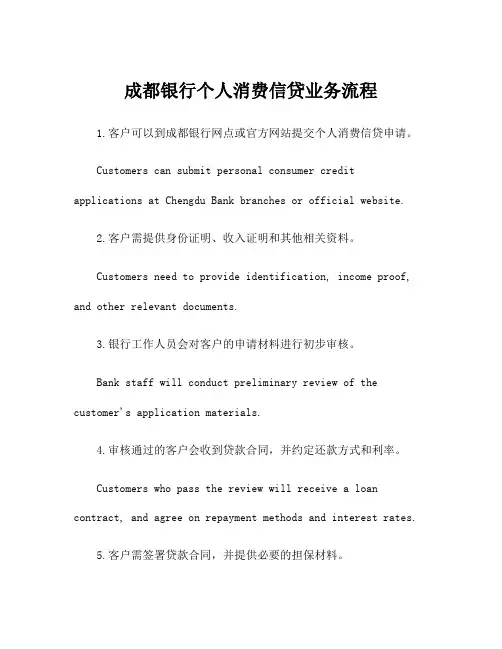 成都银行个人消费信贷业务流程

1.客户可以到成都银行网点或官方网站提交个人消费信贷申请。

Customers can submit personal consumer credit applications at Chengdu Bank branches or official website.

2.客户需提供身份证明、收入证明和其他相关资料。

Customers need to provide identification, income proof, and other relevant documents.

3.银行工作人员会对客户的申请材料进行初步审核。

Bank staff will conduct preliminary review of the customer's application materials.

4.审核通过的客户会收到贷款合同，并约定还款方式和利率。

Customers who pass the review will receive a loan contract, and agree on repayment methods and interest rates.

5.客户需签署贷款合同，并提供必要的担保材料。